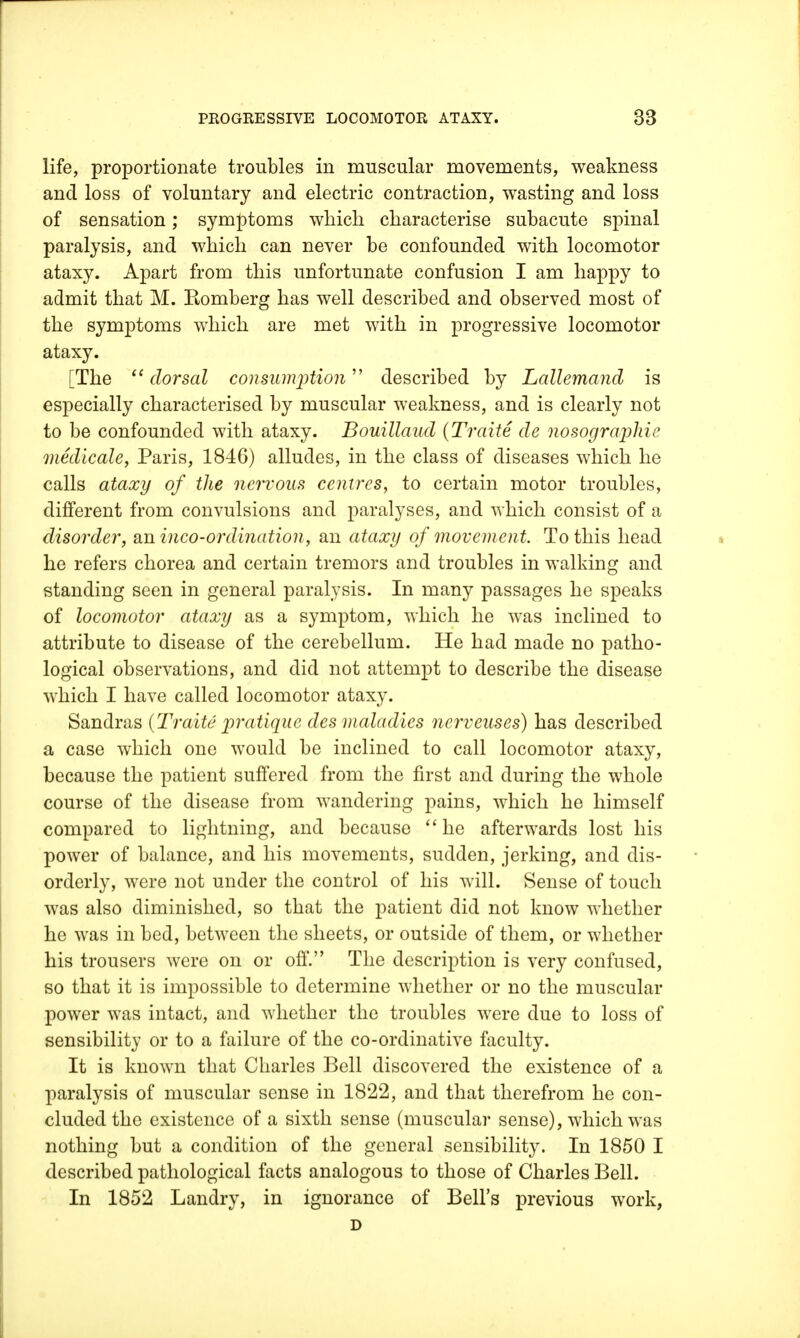 PROGRESSIVE LOCOMOTOR ATAXY. 33

life, proportionate troubles in muscular movements, weakness and loss of voluntary and electric contraction, wasting and loss of sensation; symptoms which characterise subacute spinal paralysis, and which can never be confounded with locomotor ataxy. Apart from this unfortunate confusion I am happy to admit that M. Romberg has well described and observed most of the symptoms which are met with in progressive locomotor ataxy.

[The "dorsal consumption" described by Lallemand is especially characterised by muscular weakness, and is clearly not to be confounded with ataxy. Bouillaud (Traité de nosographie médicale, Paris, 1846) alludes, in the class of diseases which he calls ataxy of the nervous centres, to certain motor troubles, different from convulsions and paralyses, and which consist of a disorder, an inco-ordination, an ataxy of movement. To this head he refers chorea and certain tremors and troubles in walking and standing seen in general paralysis. In many passages he speaks of locomotor ataxy as a symptom, which he was inclined to attribute to disease of the cerebellum. He had made no pathological observations, and did not attempt to describe the disease which I have called locomotor ataxy.

Sandras (Traité pratique des maladies nerveuses) has described a case which one would be inclined to call locomotor ataxy, because the patient suffered from the first and during the whole course of the disease from wandering pains, which he himself compared to lightning, and because "he afterwards lost his power of balance, and his movements, sudden, jerking, and disorderly, were not under the control of his will. Sense of touch was also diminished, so that the patient did not know whether he was in bed, between the sheets, or outside of them, or whether his trousers were on or off." The description is very confused, so that it is impossible to determine whether or no the muscular power was intact, and whether the troubles were due to loss of sensibility or to a failure of the co-ordinative faculty.

It is known that Charles Bell discovered the existence of a paralysis of muscular sense in 1822, and that therefrom he concluded the existence of a sixth sense (muscular sense), which was nothing but a condition of the general sensibility. In 1850 I described pathological facts analogous to those of Charles Bell.

In 1852 Landry, in ignorance of Bell's previous work,

D